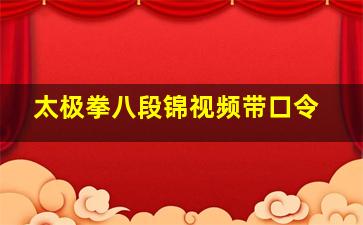 太极拳八段锦视频带口令